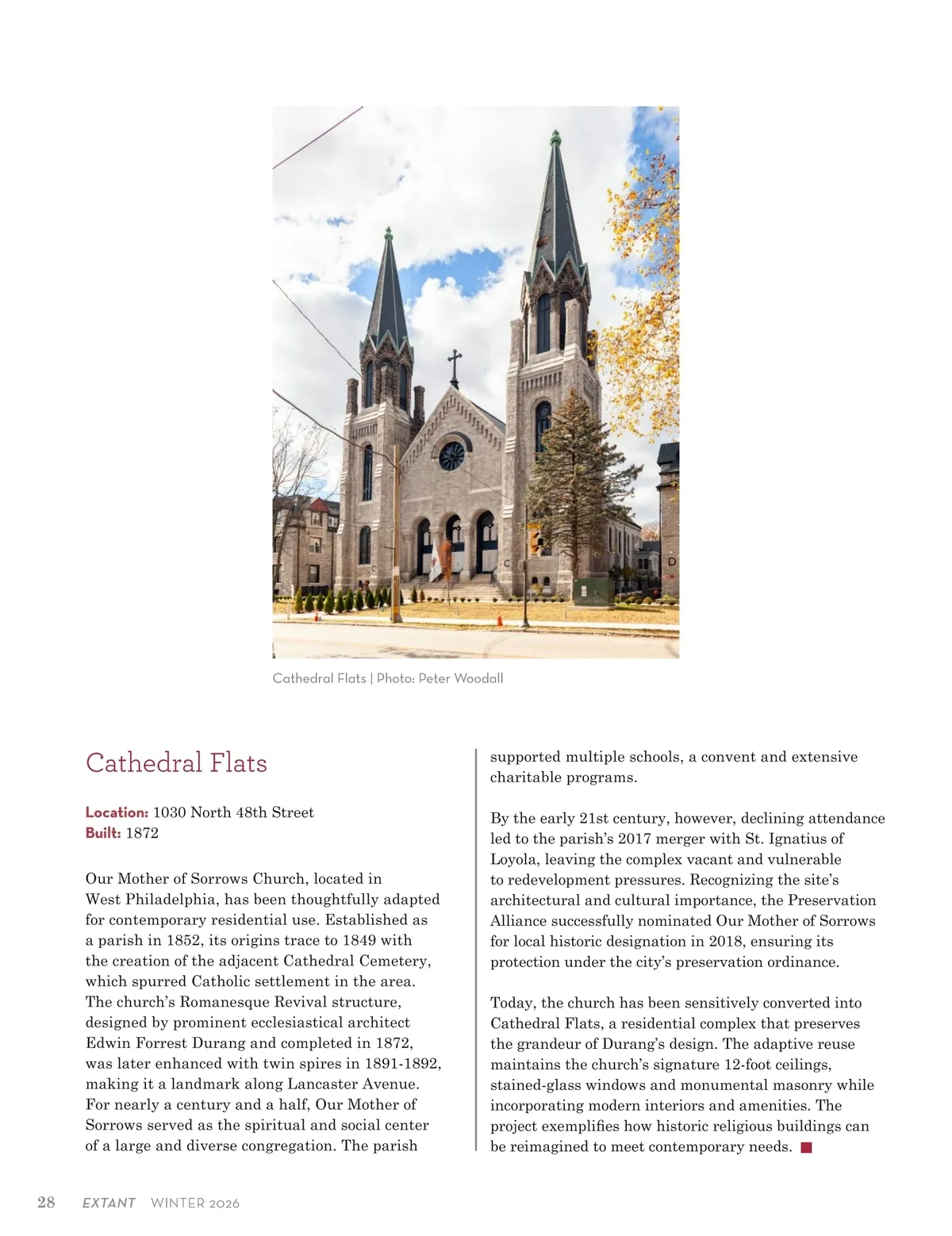 Cathedral Flats | Photo: Peter Woodall

Cathedral Flats

Location: 1030 North 48th Street
Built: 1872

Our Mother of Sorrows Church, located in West Philadelphia, has been thoughtfully adapted for contemporary residential use. Established as a parish in 1852, its origins trace to 1849 with the creation of the adjacent Cathedral Cemetery, which spurred Catholic settlement in the area. The church's Romanesque Revival structure, designed by prominent ecclesiastical architect Edwin Forrest Durang and completed in 1872, was later enhanced with twin spires in 1891-1892, making it a landmark along Lancaster Avenue. For nearly a century and a half, Our Mother of Sorrows served as the spiritual and social center of a large and diverse congregation. The parish supported multiple schools, a convent and extensive charitable programs.

By the early 21st century, however, declining attendance led to the parish's 2017 merger with St. Ignatius of Loyola, leaving the complex vacant and vulnerable to redevelopment pressures. Recognizing the site's architectural and cultural importance, the Preservation Alliance successfully nominated Our Mother of Sorrows for local historic designation in 2018, ensuring its protection under the city's preservation ordinance.

Today, the church has been sensitively converted into Cathedral Flats, a residential complex that preserves the grandeur of Durang's design. The adaptive reuse maintains the church's signature 12-foot ceilings, stained-glass windows and monumental masonry while incorporating modern interiors and amenities. The project exemplifies how historic religious buildings can be reimagined to meet contemporary needs.

28 EXTANT WINTER 2026